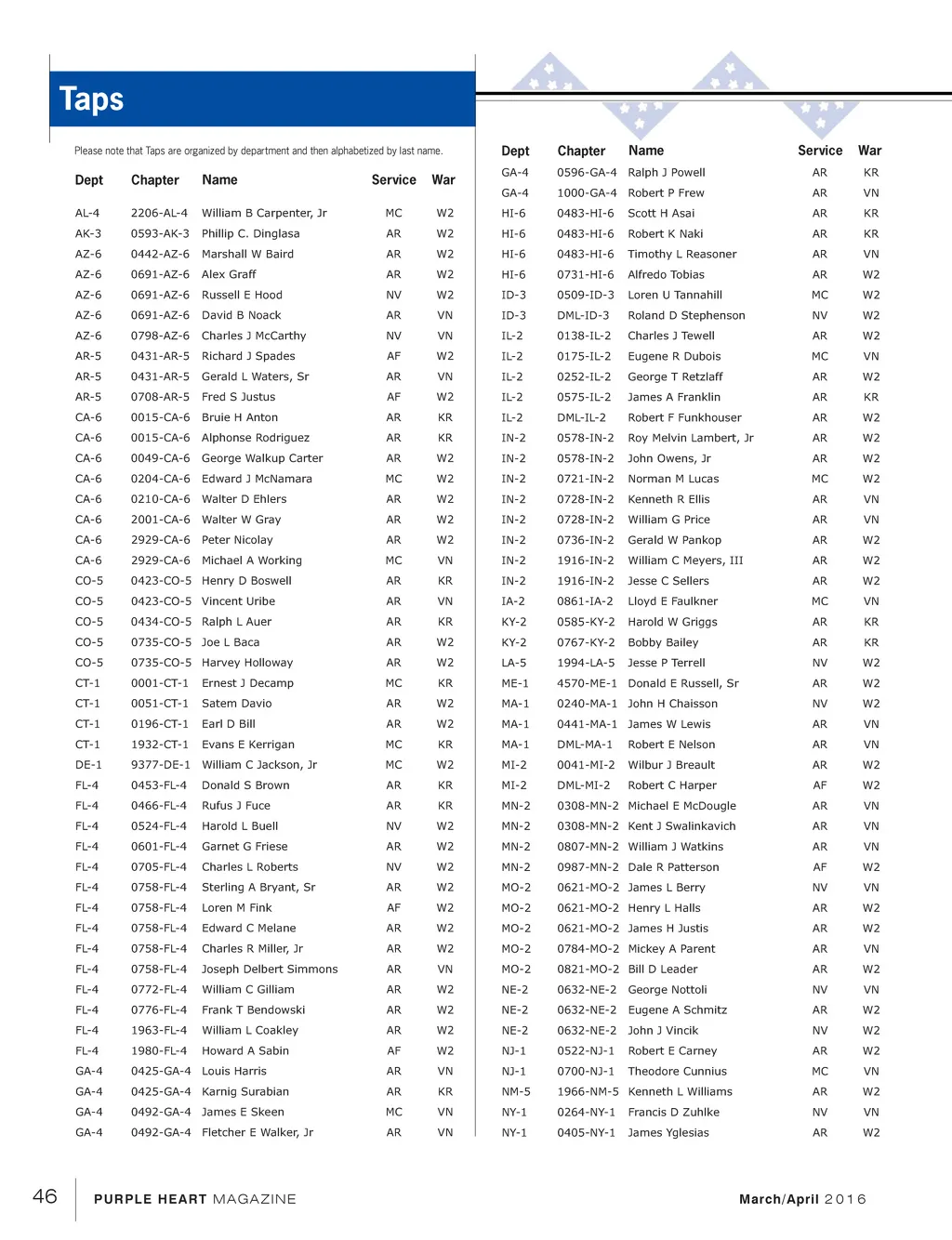 Taps

Please note that Taps are organized by department and then alphabetized by last name.

| Dept | Chapter | Name | Service | War |
|---|---|---|---|---|
| AL-4 | 2206-AL-4 | William B Carpenter, Jr | MC | W2 |
| AK-3 | 0593-AK-3 | Phillip C. Dinglasa | AR | W2 |
| AZ-6 | 0442-AZ-6 | Marshall W Baird | AR | W2 |
| AZ-6 | 0691-AZ-6 | Alex Graff | AR | W2 |
| AZ-6 | 0691-AZ-6 | Russell E Hood | NV | W2 |
| AZ-6 | 0691-AZ-6 | David B Noack | AR | VN |
| AZ-6 | 0798-AZ-6 | Charles J McCarthy | NV | VN |
| AR-5 | 0431-AR-5 | Richard J Spades | AF | W2 |
| AR-5 | 0431-AR-5 | Gerald L Waters, Sr | AR | VN |
| AR-5 | 0708-AR-5 | Fred S Justus | AF | W2 |
| CA-6 | 0015-CA-6 | Bruie H Anton | AR | KR |
| CA-6 | 0015-CA-6 | Alphonse Rodriguez | AR | KR |
| CA-6 | 0049-CA-6 | George Walkup Carter | AR | W2 |
| CA-6 | 0204-CA-6 | Edward J McNamara | MC | W2 |
| CA-6 | 0210-CA-6 | Walter D Ehlers | AR | W2 |
| CA-6 | 2001-CA-6 | Walter W Gray | AR | W2 |
| CA-6 | 2929-CA-6 | Peter Nicolay | AR | W2 |
| CA-6 | 2929-CA-6 | Michael A Working | MC | VN |
| CO-5 | 0423-CO-5 | Henry D Boswell | AR | KR |
| CO-5 | 0423-CO-5 | Vincent Uribe | AR | VN |
| CO-5 | 0434-CO-5 | Ralph L Auer | AR | KR |
| CO-5 | 0735-CO-5 | Joe L Baca | AR | W2 |
| CO-5 | 0735-CO-5 | Harvey Holloway | AR | W2 |
| CT-1 | 0001-CT-1 | Ernest J Decamp | MC | KR |
| CT-1 | 0051-CT-1 | Satem Davio | AR | W2 |
| CT-1 | 0196-CT-1 | Earl D Bill | AR | W2 |
| CT-1 | 1932-CT-1 | Evans E Kerrigan | MC | KR |
| DE-1 | 9377-DE-1 | William C Jackson, Jr | MC | W2 |
| FL-4 | 0453-FL-4 | Donald S Brown | AR | KR |
| FL-4 | 0466-FL-4 | Rufus J Fuce | AR | KR |
| FL-4 | 0524-FL-4 | Harold L Buell | NV | W2 |
| FL-4 | 0601-FL-4 | Garnet G Friese | AR | W2 |
| FL-4 | 0705-FL-4 | Charles L Roberts | NV | W2 |
| FL-4 | 0758-FL-4 | Sterling A Bryant, Sr | AR | W2 |
| FL-4 | 0758-FL-4 | Loren M Fink | AF | W2 |
| FL-4 | 0758-FL-4 | Edward C Melane | AR | W2 |
| FL-4 | 0758-FL-4 | Charles R Miller, Jr | AR | W2 |
| FL-4 | 0758-FL-4 | Joseph Delbert Simmons | AR | VN |
| FL-4 | 0772-FL-4 | William C Gilliam | AR | W2 |
| FL-4 | 0776-FL-4 | Frank T Bendowski | AR | W2 |
| FL-4 | 1963-FL-4 | William L Coakley | AR | W2 |
| FL-4 | 1980-FL-4 | Howard A Sabin | AF | W2 |
| GA-4 | 0425-GA-4 | Louis Harris | AR | VN |
| GA-4 | 0425-GA-4 | Karnig Surabian | AR | KR |
| GA-4 | 0492-GA-4 | James E Skeen | MC | VN |
| GA-4 | 0492-GA-4 | Fletcher E Walker, Jr | AR | VN |

| Dept | Chapter | Name | Service | War |
|---|---|---|---|---|
| GA-4 | 0596-GA-4 | Ralph J Powell | AR | KR |
| GA-4 | 1000-GA-4 | Robert P Frew | AR | VN |
| HI-6 | 0483-HI-6 | Scott H Asai | AR | KR |
| HI-6 | 0483-HI-6 | Robert K Naki | AR | KR |
| HI-6 | 0483-HI-6 | Timothy L Reasoner | AR | VN |
| HI-6 | 0731-HI-6 | Alfredo Tobias | AR | W2 |
| ID-3 | 0509-ID-3 | Loren U Tannahill | MC | W2 |
| ID-3 | DML-ID-3 | Roland D Stephenson | NV | W2 |
| IL-2 | 0138-IL-2 | Charles J Tewell | AR | W2 |
| IL-2 | 0175-IL-2 | Eugene R Dubois | MC | VN |
| IL-2 | 0252-IL-2 | George T Retzlaff | AR | W2 |
| IL-2 | 0575-IL-2 | James A Franklin | AR | KR |
| IL-2 | DML-IL-2 | Robert F Funkhouser | AR | W2 |
| IN-2 | 0578-IN-2 | Roy Melvin Lambert, Jr | AR | W2 |
| IN-2 | 0578-IN-2 | John Owens, Jr | AR | W2 |
| IN-2 | 0721-IN-2 | Norman M Lucas | MC | W2 |
| IN-2 | 0728-IN-2 | Kenneth R Ellis | AR | VN |
| IN-2 | 0728-IN-2 | William G Price | AR | VN |
| IN-2 | 0736-IN-2 | Gerald W Pankop | AR | W2 |
| IN-2 | 1916-IN-2 | William C Meyers, III | AR | W2 |
| IN-2 | 1916-IN-2 | Jesse C Sellers | AR | W2 |
| IA-2 | 0861-IA-2 | Lloyd E Faulkner | MC | VN |
| KY-2 | 0585-KY-2 | Harold W Griggs | AR | KR |
| KY-2 | 0767-KY-2 | Bobby Bailey | AR | KR |
| LA-5 | 1994-LA-5 | Jesse P Terrell | NV | W2 |
| ME-1 | 4570-ME-1 | Donald E Russell, Sr | AR | W2 |
| MA-1 | 0240-MA-1 | John H Chaisson | NV | W2 |
| MA-1 | 0441-MA-1 | James W Lewis | AR | VN |
| MA-1 | DML-MA-1 | Robert E Nelson | AR | VN |
| MI-2 | 0041-MI-2 | Wilbur J Breault | AR | W2 |
| MI-2 | DML-MI-2 | Robert C Harper | AF | W2 |
| MN-2 | 0308-MN-2 | Michael E McDougle | AR | VN |
| MN-2 | 0308-MN-2 | Kent J Swalinkavich | AR | VN |
| MN-2 | 0807-MN-2 | William J Watkins | AR | VN |
| MN-2 | 0987-MN-2 | Dale R Patterson | AF | W2 |
| MO-2 | 0621-MO-2 | James L Berry | NV | VN |
| MO-2 | 0621-MO-2 | Henry L Halls | AR | W2 |
| MO-2 | 0621-MO-2 | James H Justis | AR | W2 |
| MO-2 | 0784-MO-2 | Mickey A Parent | AR | VN |
| MO-2 | 0821-MO-2 | Bill D Leader | AR | W2 |
| NE-2 | 0632-NE-2 | George Nottoli | NV | VN |
| NE-2 | 0632-NE-2 | Eugene A Schmitz | AR | W2 |
| NE-2 | 0632-NE-2 | John J Vincik | NV | W2 |
| NJ-1 | 0522-NJ-1 | Robert E Carney | AR | W2 |
| NJ-1 | 0700-NJ-1 | Theodore Cunnius | MC | VN |
| NM-5 | 1966-NM-5 | Kenneth L Williams | AR | W2 |
| NY-1 | 0264-NY-1 | Francis D Zuhlke | NV | VN |
| NY-1 | 0405-NY-1 | James Yglesias | AR | W2 |

46 PURPLE HEART MAGAZINE March/April 2016